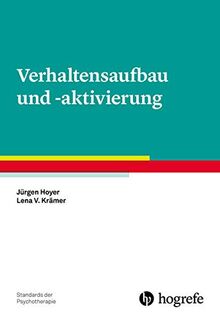 Verhaltensaufbau und -aktivierung

Jürgen Hoyer
Lena V. Krämer

Standards der Psychotherapie

hogrefe